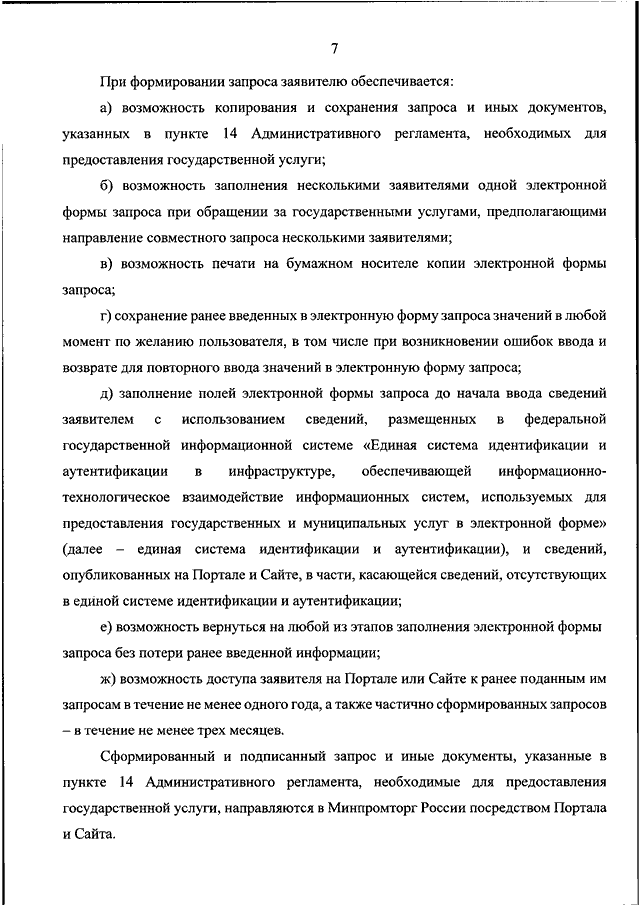 7

При формировании запроса заявителю обеспечивается:

а) возможность копирования и сохранения запроса и иных документов, указанных в пункте 14 Административного регламента, необходимых для предоставления государственной услуги;

б) возможность заполнения несколькими заявителями одной электронной формы запроса при обращении за государственными услугами, предполагающими направление совместного запроса несколькими заявителями;

в) возможность печати на бумажном носителе копии электронной формы запроса;

г) сохранение ранее введенных в электронную форму запроса значений в любой момент по желанию пользователя, в том числе при возникновении ошибок ввода и возврате для повторного ввода значений в электронную форму запроса;

д) заполнение полей электронной формы запроса до начала ввода сведений заявителем с использованием сведений, размещенных в федеральной государственной информационной системе «Единая система идентификации и аутентификации в инфраструктуре, обеспечивающей информационно-технологическое взаимодействие информационных систем, используемых для предоставления государственных и муниципальных услуг в электронной форме» (далее – единая система идентификации и аутентификации), и сведений, опубликованных на Портале и Сайте, в части, касающейся сведений, отсутствующих в единой системе идентификации и аутентификации;

е) возможность вернуться на любой из этапов заполнения электронной формы запроса без потери ранее введенной информации;

ж) возможность доступа заявителя на Портале или Сайте к ранее поданным им запросам в течение не менее одного года, а также частично сформированных запросов – в течение не менее трех месяцев.

Сформированный и подписанный запрос и иные документы, указанные в пункте 14 Административного регламента, необходимые для предоставления государственной услуги, направляются в Минпромторг России посредством Портала и Сайта.